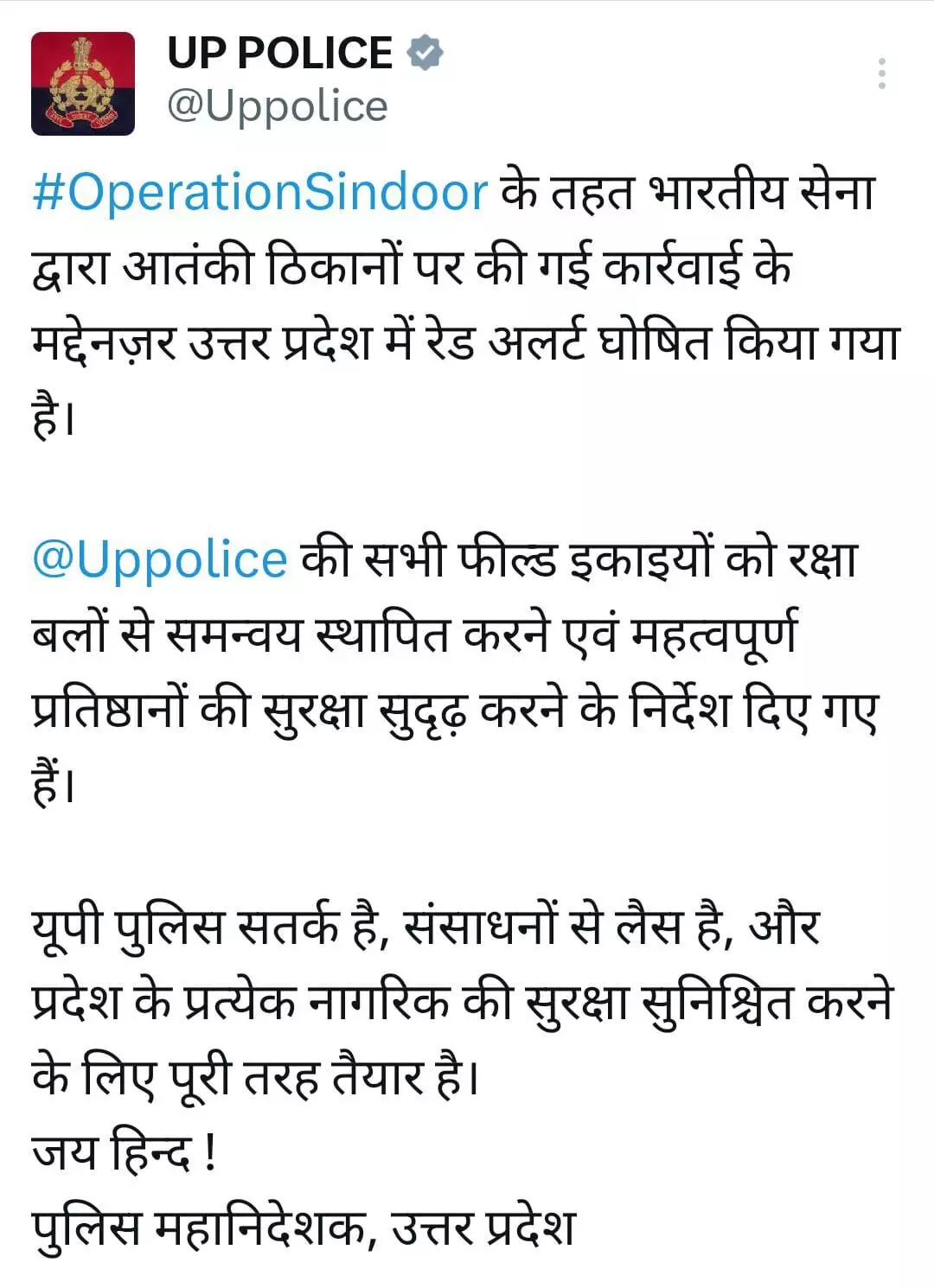 UP POLICE
@Uppolice

#OperationSindoor के तहत भारतीय सेना द्वारा आतंकी ठिकानों पर की गई कार्रवाई के मद्देनज़र उत्तर प्रदेश में रेड अलर्ट घोषित किया गया है।

@Uppolice की सभी फील्ड इकाइयों को रक्षा बलों से समन्वय स्थापित करने एवं महत्वपूर्ण प्रतिष्ठानों की सुरक्षा सुदृढ़ करने के निर्देश दिए गए हैं।

यूपी पुलिस सतर्क है, संसाधनों से लैस है, और प्रदेश के प्रत्येक नागरिक की सुरक्षा सुनिश्चित करने के लिए पूरी तरह तैयार है।
जय हिन्द !
पुलिस महानिदेशक, उत्तर प्रदेश